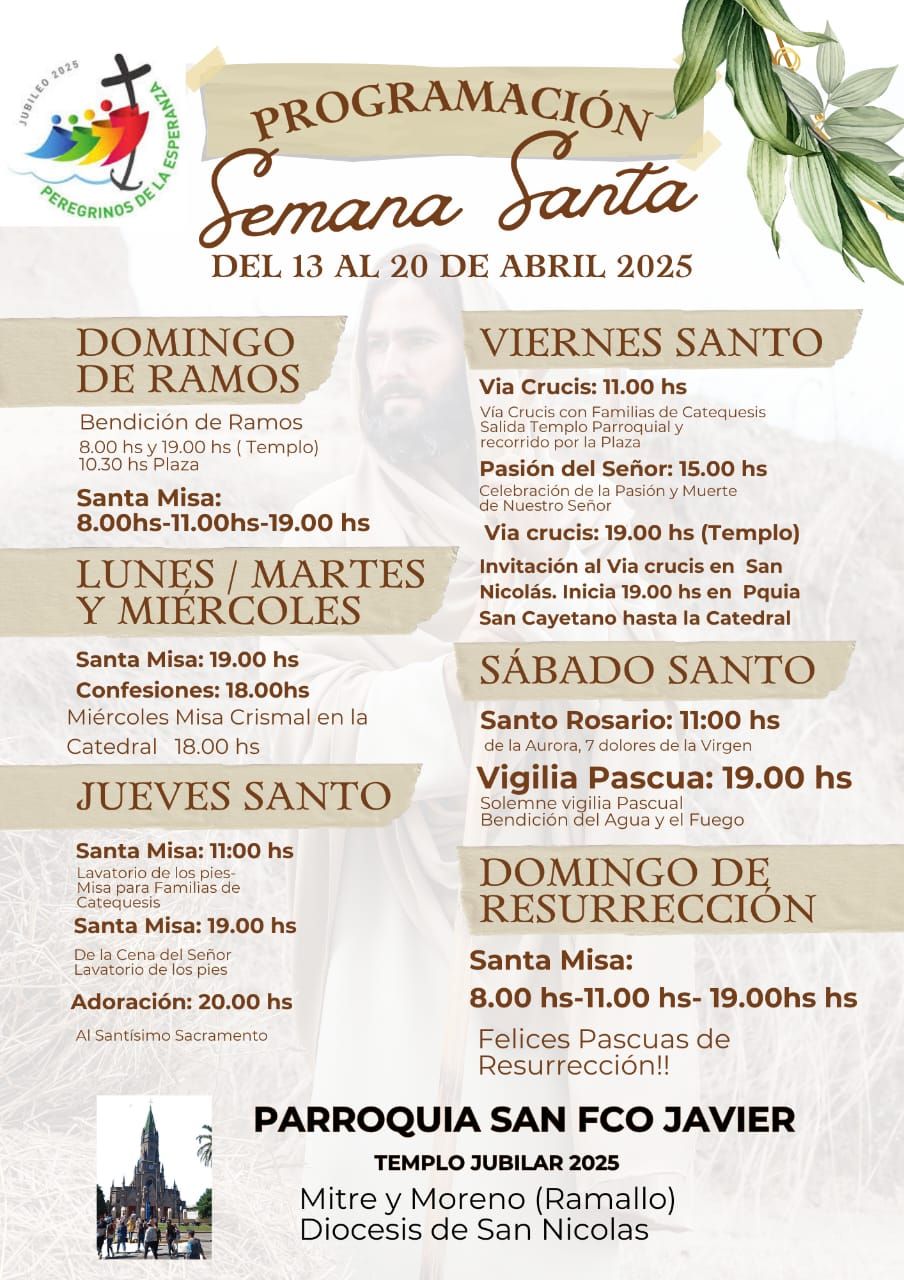 JUBILEO 2025
PEREGRINOS DE LA ESPERANZA

PROGRAMACIÓN
Semana Santa
DEL 13 AL 20 DE ABRIL 2025

DOMINGO DE RAMOS
Bendición de Ramos
8.00 hs y 19.00 hs ( Templo)
10.30 hs Plaza
Santa Misa:
8.00hs-11.00hs-19.00 hs

LUNES / MARTES Y MIÉRCOLES
Santa Misa: 19.00 hs
Confesiones: 18.00hs
Miércoles Misa Crismal en la Catedral 18.00 hs

JUEVES SANTO
Santa Misa: 11:00 hs
Lavatorio de los pies- Misa para Familias de Catequesis
Santa Misa: 19.00 hs
De la Cena del Señor
Lavatorio de los pies
Adoración: 20.00 hs
Al Santísimo Sacramento

VIERNES SANTO
Via Crucis: 11.00 hs
Vía Crucis con Familias de Catequesis
Salida Templo Parroquial y recorrido por la Plaza
Pasión del Señor: 15.00 hs
Celebración de la Pasión y Muerte de Nuestro Señor
Via crucis: 19.00 hs (Templo)
Invitación al Via crucis en San Nicolás. Inicia 19.00 hs en Pquia San Cayetano hasta la Catedral

SÁBADO SANTO
Santo Rosario: 11:00 hs
de la Aurora, 7 dolores de la Virgen
Vigilia Pascua: 19.00 hs
Solemne vigilia Pascual
Bendición del Agua y el Fuego

DOMINGO DE RESURRECCIÓN
Santa Misa:
8.00 hs-11.00 hs- 19.00hs hs
Felices Pascuas de Resurrección!!

PARROQUIA SAN FCO JAVIER
TEMPLO JUBILAR 2025
Mitre y Moreno (Ramallo)
Diocesis de San Nicolas